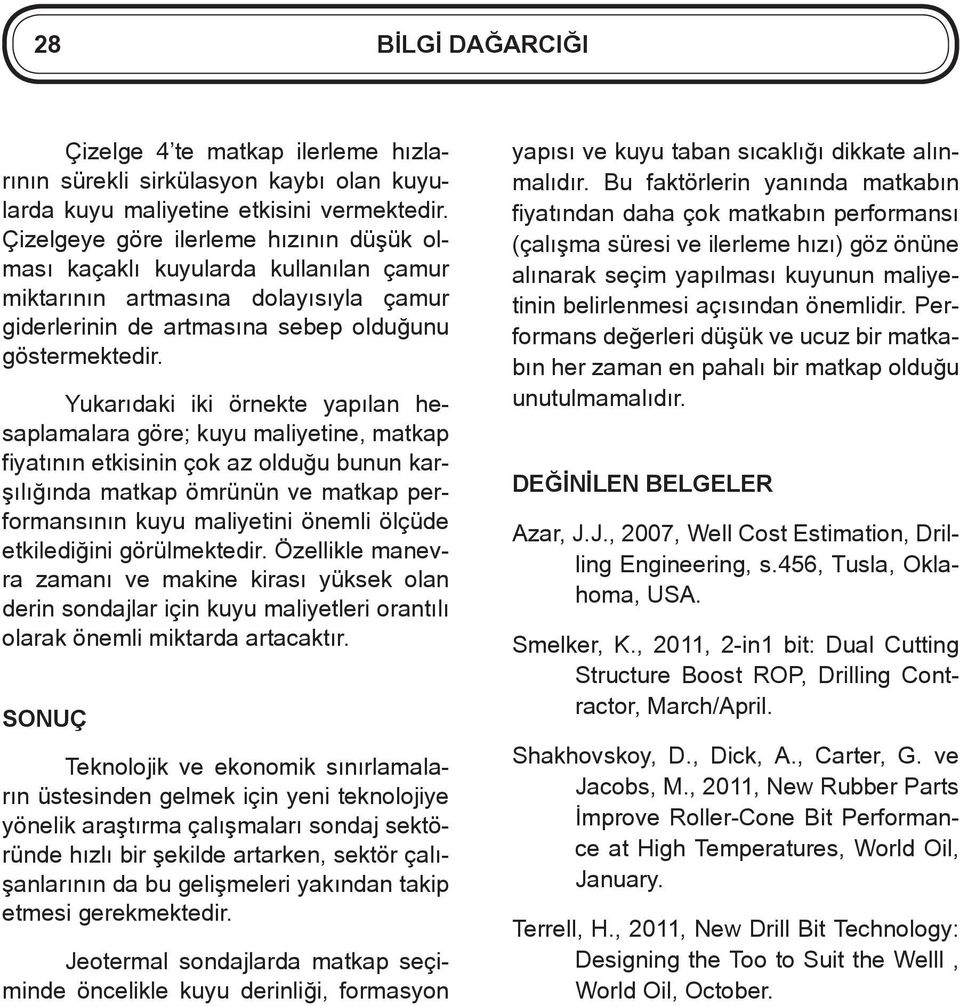 28 BİLGİ DAĞARCIĞI

Çizelge 4'te matkap ilerleme hızlarının sürekli sirkülasyon kaybı olan kuyularda kuyu maliyetine etkisini vermektedir. Çizelgeye göre ilerleme hızının düşük olması kaçaklı kuyularda kullanılan çamur miktarının artmasına dolayısıyla çamur giderlerinin de artmasına sebep olduğunu göstermektedir.

Yukarıdaki iki örnekte yapılan hesaplamalara göre; kuyu maliyetine, matkap fiyatının etkisinin çok az olduğu bunun karşılığında matkap ömrünün ve matkap performansının kuyu maliyetini önemli ölçüde etkilediğini görülmektedir. Özellikle manevra zamanı ve makine kirası yüksek olan derin sondajlar için kuyu maliyetleri orantılı olarak önemli miktarda artacaktır.

SONUÇ

Teknolojik ve ekonomik sınırlamaların üstesinden gelmek için yeni teknolojiye yönelik araştırma çalışmaları sondaj sektöründe hızlı bir şekilde artarken, sektör çalışanlarının da bu gelişmeleri yakından takip etmesi gerekmektedir.

Jeotermal sondajlarda matkap seçiminde öncelikle kuyu derinliği, formasyon yapısı ve kuyu taban sıcaklığı dikkate alınmalıdır. Bu faktörlerin yanında matkabın fiyatından daha çok matkabın performansı (çalışma süresi ve ilerleme hızı) göz önüne alınarak seçim yapılması kuyunun maliyetinin belirlenmesi açısından önemlidir. Performans değerleri düşük ve ucuz bir matkabın her zaman en pahalı bir matkap olduğu unutulmamalıdır.

DEĞİNİLEN BELGELER

Azar, J.J., 2007, Well Cost Estimation, Drilling Engineering, s.456, Tusla, Oklahoma, USA.

Smelker, K., 2011, 2-in1 bit: Dual Cutting Structure Boost ROP, Drilling Contractor, March/April.

Shakhovskoy, D., Dick, A., Carter, G. ve Jacobs, M., 2011, New Rubber Parts İmprove Roller-Cone Bit Performance at High Temperatures, World Oil, January.

Terrell, H., 2011, New Drill Bit Technology: Designing the Too to Suit the Welll , World Oil, October.